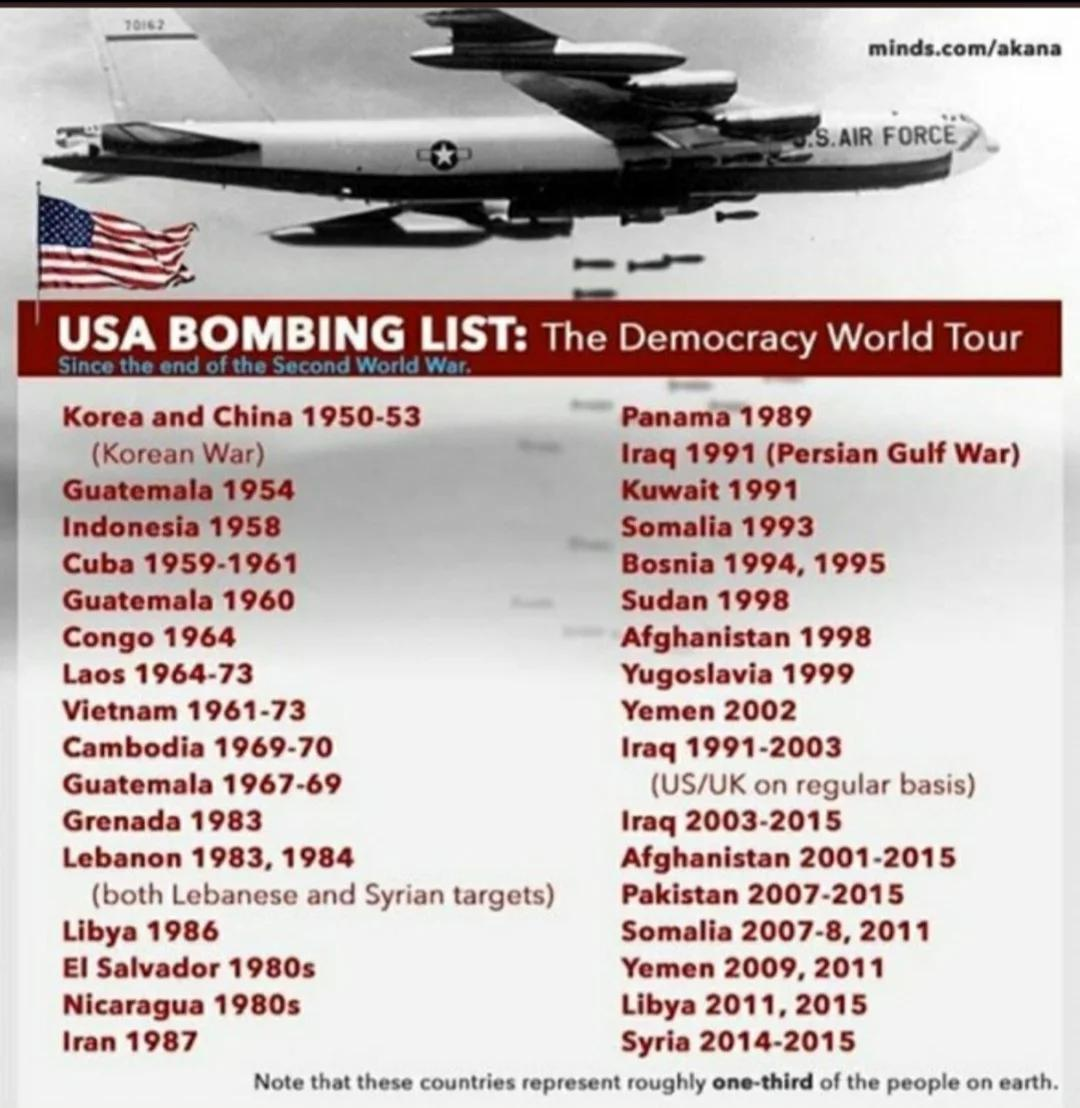 70162

minds.com/akana

U.S. AIR FORCE

USA BOMBING LIST: The Democracy World Tour
Since the end of the Second World War.

Korea and China 1950-53
(Korean War)
Guatemala 1954
Indonesia 1958
Cuba 1959-1961
Guatemala 1960
Congo 1964
Laos 1964-73
Vietnam 1961-73
Cambodia 1969-70
Guatemala 1967-69
Grenada 1983
Lebanon 1983, 1984
(both Lebanese and Syrian targets)
Libya 1986
El Salvador 1980s
Nicaragua 1980s
Iran 1987

Panama 1989
Iraq 1991 (Persian Gulf War)
Kuwait 1991
Somalia 1993
Bosnia 1994, 1995
Sudan 1998
Afghanistan 1998
Yugoslavia 1999
Yemen 2002
Iraq 1991-2003
(US/UK on regular basis)
Iraq 2003-2015
Afghanistan 2001-2015
Pakistan 2007-2015
Somalia 2007-8, 2011
Yemen 2009, 2011
Libya 2011, 2015
Syria 2014-2015

Note that these countries represent roughly one-third of the people on earth.